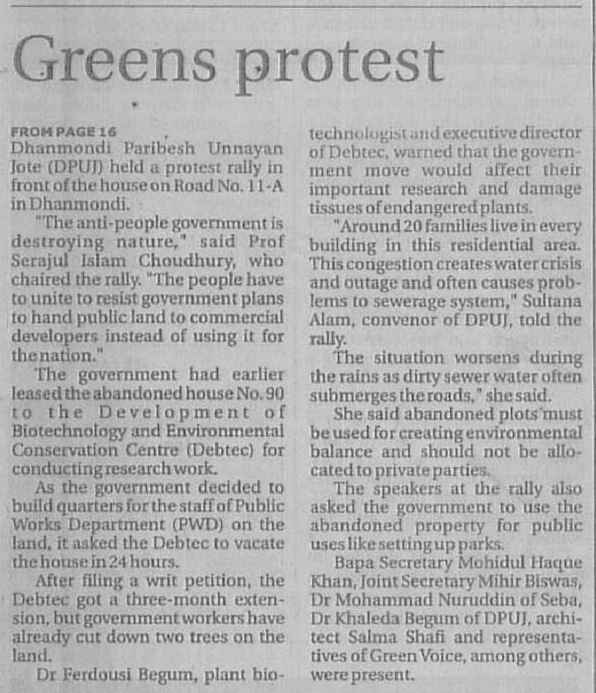 Greens protest

FROM PAGE 16
Dhanmondi Paribesh Unnayan Jote (DPUJ) held a protest rally in front of the house on Road No. 11-A in Dhanmondi.

"The anti-people government is destroying nature," said Prof Serajul Islam Choudhury, who chaired the rally. "The people have to unite to resist government plans to hand public land to commercial developers instead of using it for the nation."

The government had earlier leased the abandoned house No. 90 to the Development of Biotechnology and Environmental Conservation Centre (Debtec) for conducting research work.

As the government decided to build quarters for the staff of Public Works Department (PWD) on the land, it asked the Debtec to vacate the house in 24 hours.

After filing a writ petition, the Debtec got a three-month extension, but government workers have already cut down two trees on the land.

Dr Ferdousi Begum, plant biotechnologist and executive director of Debtec, warned that the government move would affect their important research and damage tissues of endangered plants.

"Around 20 families live in every building in this residential area. This congestion creates water crisis and outage and often causes problems to sewerage system," Sultana Alam, convenor of DPUJ, told the rally.

The situation worsens during the rains as dirty sewer water often submerges the roads," she said.

She said abandoned plots must be used for creating environmental balance and should not be allocated to private parties.

The speakers at the rally also asked the government to use the abandoned property for public uses like setting up parks.

Bapa Secretary Mohidul Haque Khan, Joint Secretary Mihir Biswas, Dr Mohammad Nuruddin of Seba, Dr Khaleda Begum of DPUJ, architect Salma Shafi and representatives of Green Voice, among others, were present.